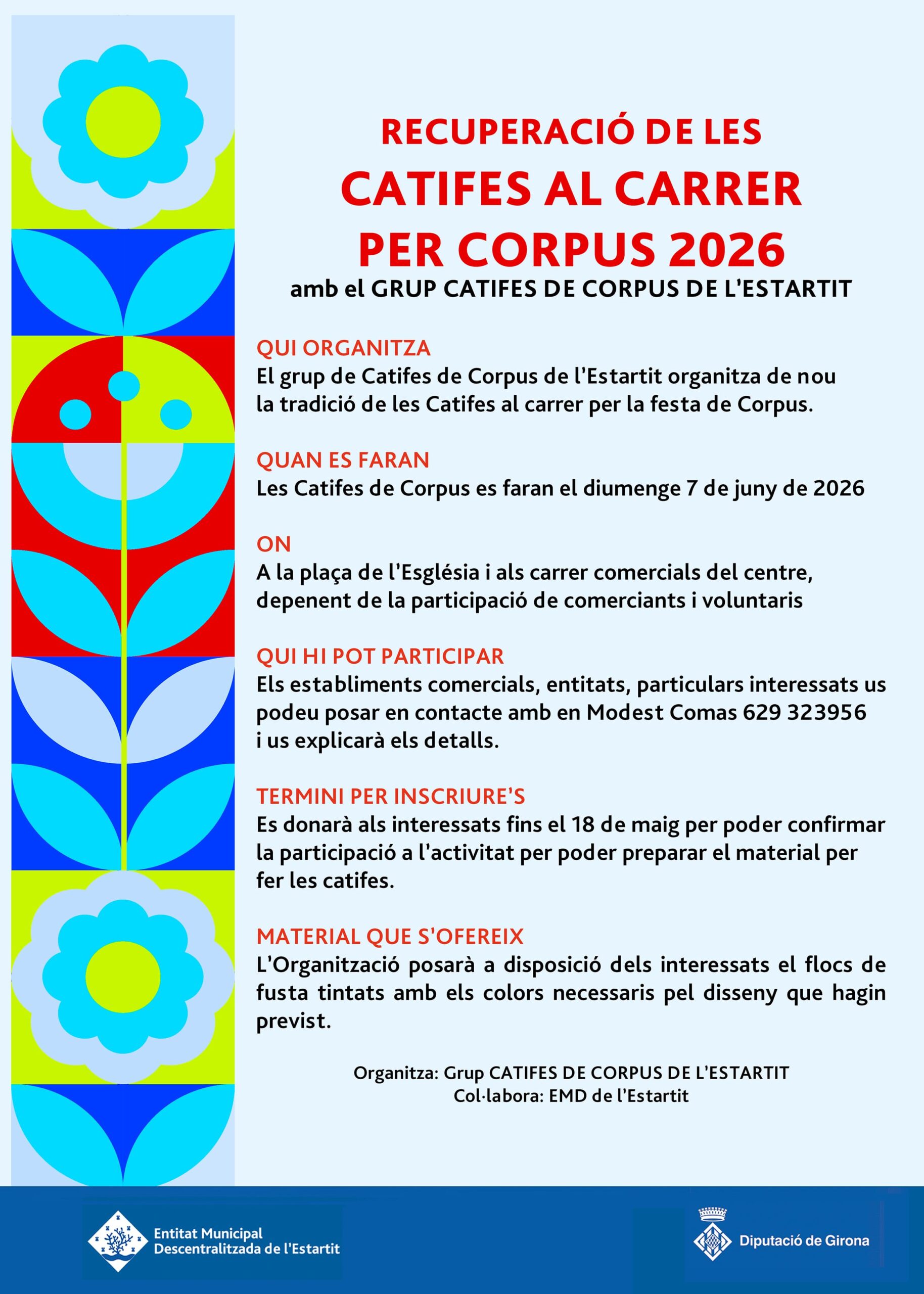 RECUPERACIÓ DE LES
CATIFES AL CARRER
PER CORPUS 2026
amb el GRUP CATIFES DE CORPUS DE L'ESTARTIT

QUI ORGANITZA
El grup de Catifes de Corpus de l'Estartit organitza de nou la tradició de les Catifes al carrer per la festa de Corpus.

QUAN ES FARAN
Les Catifes de Corpus es faran el diumenge 7 de juny de 2026

ON
A la plaça de l'Església i als carrer comercials del centre, depenent de la participació de comerciants i voluntaris

QUI HI POT PARTICIPAR
Els establiments comercials, entitats, particulars interessats us podeu posar en contacte amb en Modest Comas 629 323956 i us explicarà els detalls.

TERMINI PER INSCRIURE'S
Es donarà als interessats fins el 18 de maig per poder confirmar la participació a l'activitat per poder preparar el material per fer les catifes.

MATERIAL QUE S'OFEREIX
L'Organització posarà a disposició dels interessats el flocs de fusta tintats amb els colors necessaris pel disseny que hagin previst.

Organitza: Grup CATIFES DE CORPUS DE L'ESTARTIT
Col·labora: EMD de l'Estartit

Entitat Municipal Descentralitzada de l'Estartit

Diputació de Girona